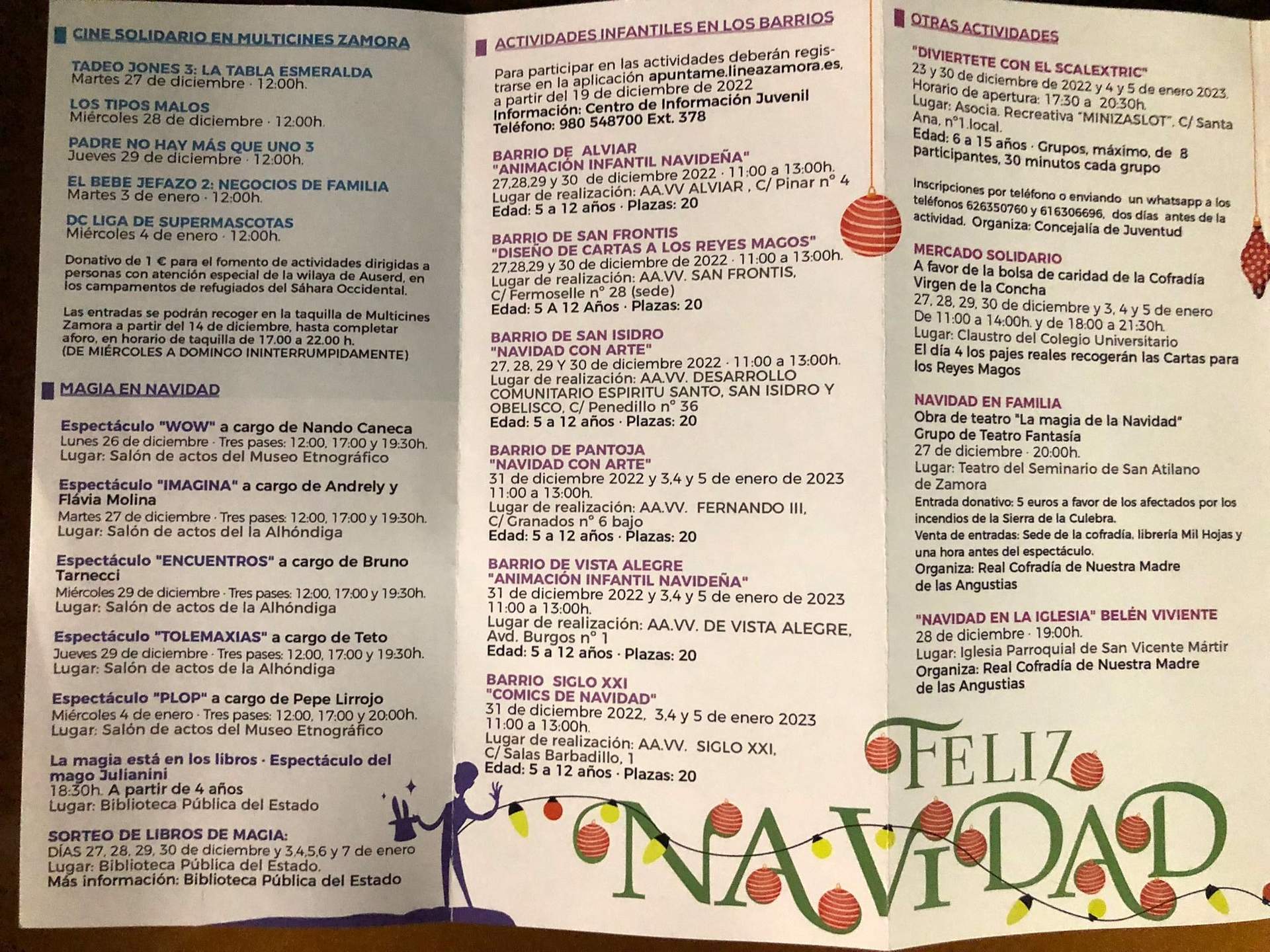 CINE SOLIDARIO EN MULTICINES ZAMORA

TADEO JONES 3: LA TABLA ESMERALDA
Martes 27 de diciembre · 12:00h.

LOS TIPOS MALOS
Miércoles 28 de diciembre · 12:00h.

PADRE NO HAY MÁS QUE UNO 3
Jueves 29 de diciembre · 12:00h.

EL BEBE JEFAZO 2: NEGOCIOS DE FAMILIA
Martes 3 de enero · 12:00h.

DC LIGA DE SUPERMASCOTAS
Miércoles 4 de enero · 12:00h.

Donativo de 1 € para el fomento de actividades dirigidas a personas con atención especial de la wilaya de Auserd, en los campamentos de refugiados del Sáhara Occidental.

Las entradas se podrán recoger en la taquilla de Multicines Zamora a partir del 14 de diciembre, hasta completar aforo, en horario de taquilla de 17.00 a 22.00 h. (DE MIÉRCOLES A DOMINGO ININTERRUMPIDAMENTE)

MAGIA EN NAVIDAD

Espectáculo "WOW" a cargo de Nando Caneca
Lunes 26 de diciembre · Tres pases: 12:00, 17:00 y 19:30h.
Lugar: Salón de actos del Museo Etnográfico

Espectáculo "IMAGINA" a cargo de Andrely y Flávia Molina
Martes 27 de diciembre · Tres pases: 12:00, 17:00 y 19:30h.
Lugar: Salón de actos del la Alhóndiga

Espectáculo "ENCUENTROS" a cargo de Bruno Tarnecci
Miércoles 29 de diciembre · Tres pases: 12:00, 17:00 y 19:30h.
Lugar: Salón de actos de la Alhóndiga

Espectáculo "TOLEMAXIAS" a cargo de Teto
Jueves 29 de diciembre · Tres pases: 12:00, 17:00 y 19:30h.
Lugar: Salón de actos de la Alhóndiga

Espectáculo "PLOP" a cargo de Pepe Lirrojo
Miércoles 4 de enero · Tres pases: 12:00, 17:00 y 20:00h.
Lugar: Salón de actos del Museo Etnográfico

La magia está en los libros · Espectáculo del mago Julianini
18:30h. A partir de 4 años
Lugar: Biblioteca Pública del Estado

SORTEO DE LIBROS DE MAGIA:
DÍAS 27, 28, 29, 30 de diciembre y 3,4,5,6 y 7 de enero
Lugar: Biblioteca Pública del Estado.
Más información: Biblioteca Pública del Estado

ACTIVIDADES INFANTILES EN LOS BARRIOS

Para participar en las actividades deberán registrarse en la aplicación apuntame.lineazamora.es, a partir del 19 de diciembre de 2022
Información: Centro de Información Juvenil
Teléfono: 980 548700 Ext. 378

BARRIO DE ALVIAR
"ANIMACIÓN INFANTIL NAVIDEÑA"
27,28,29 y 30 de diciembre 2022 · 11:00 a 13:00h.
Lugar de realización: AA.VV ALVIAR , C/ Pinar nº 4
Edad: 5 a 12 años · Plazas: 20

BARRIO DE SAN FRONTIS
"DISEÑO DE CARTAS A LOS REYES MAGOS"
27,28,29 y 30 de diciembre de 2022 · 11:00 a 13:00h.
Lugar de realización: AA.VV. SAN FRONTIS, C/ Fermoselle nº 28 (sede)
Edad: 5 A 12 Años · Plazas: 20

BARRIO DE SAN ISIDRO
"NAVIDAD CON ARTE"
27, 28, 29 Y 30 de diciembre 2022 · 11:00 a 13:00h.
Lugar de realización: AA.VV. DESARROLLO COMUNITARIO ESPIRITU SANTO, SAN ISIDRO Y OBELISCO, C/ Penedillo nº 36
Edad: 5 a 12 años · Plazas: 20

BARRIO DE PANTOJA
"NAVIDAD CON ARTE"
31 de diciembre 2022 y 3,4 y 5 de enero de 2023
11:00 a 13:00h.
Lugar de realización: AA.VV. FERNANDO III, C/ Granados nº 6 bajo
Edad: 5 a 12 años · Plazas: 20

BARRIO DE VISTA ALEGRE
"ANIMACIÓN INFANTIL NAVIDEÑA"
31 de diciembre 2022 y 3,4 y 5 de enero de 2023
11:00 a 13:00h.
Lugar de realización: AA.VV. DE VISTA ALEGRE, Avd. Burgos nº 1
Edad: 5 a 12 años · Plazas: 20

BARRIO SIGLO XXI
"COMICS DE NAVIDAD"
31 de diciembre 2022, 3,4 y 5 de enero 2023
11:00 a 13:00h.
Lugar de realización: AA.VV. SIGLO XXI, C/ Salas Barbadillo, 1
Edad: 5 a 12 años · Plazas: 20

OTRAS ACTIVIDADES

"DIVIERTETE CON EL SCALEXTRIC"
23 y 30 de diciembre de 2022 y 4 y 5 de enero 2023.
Horario de apertura: 17:30 a 20:30h.
Lugar: Asocia. Recreativa "MINIZASLOT", C/ Santa Ana, nº1.local.
Edad: 6 a 15 años · Grupos, máximo, de 8 participantes, 30 minutos cada grupo

Inscripciones por teléfono o enviando un whatsapp a los teléfonos 626350760 y 616306696, dos días antes de la actividad. Organiza: Concejalía de Juventud

MERCADO SOLIDARIO
A favor de la bolsa de caridad de la Cofradía Virgen de la Concha
27, 28, 29, 30 de diciembre y 3, 4 y 5 de enero
De 11:00 a 14:00h. y de 18:00 a 21:30h.
Lugar: Claustro del Colegio Universitario
El día 4 los pajes reales recogerán las Cartas para los Reyes Magos

NAVIDAD EN FAMILIA
Obra de teatro "La magia de la Navidad"
Grupo de Teatro Fantasía
27 de diciembre · 20:00h.
Lugar: Teatro del Seminario de San Atilano de Zamora
Entrada donativo: 5 euros a favor de los afectados por los incendios de la Sierra de la Culebra.
Venta de entradas: Sede de la cofradía, librería Mil Hojas y una hora antes del espectáculo.
Organiza: Real Cofradía de Nuestra Madre de las Angustias

"NAVIDAD EN LA IGLESIA" BELÉN VIVIENTE
28 de diciembre · 19:00h.
Lugar: Iglesia Parroquial de San Vicente Mártir
Organiza: Real Cofradía de Nuestra Madre de las Angustias

FELIZ NAVIDAD